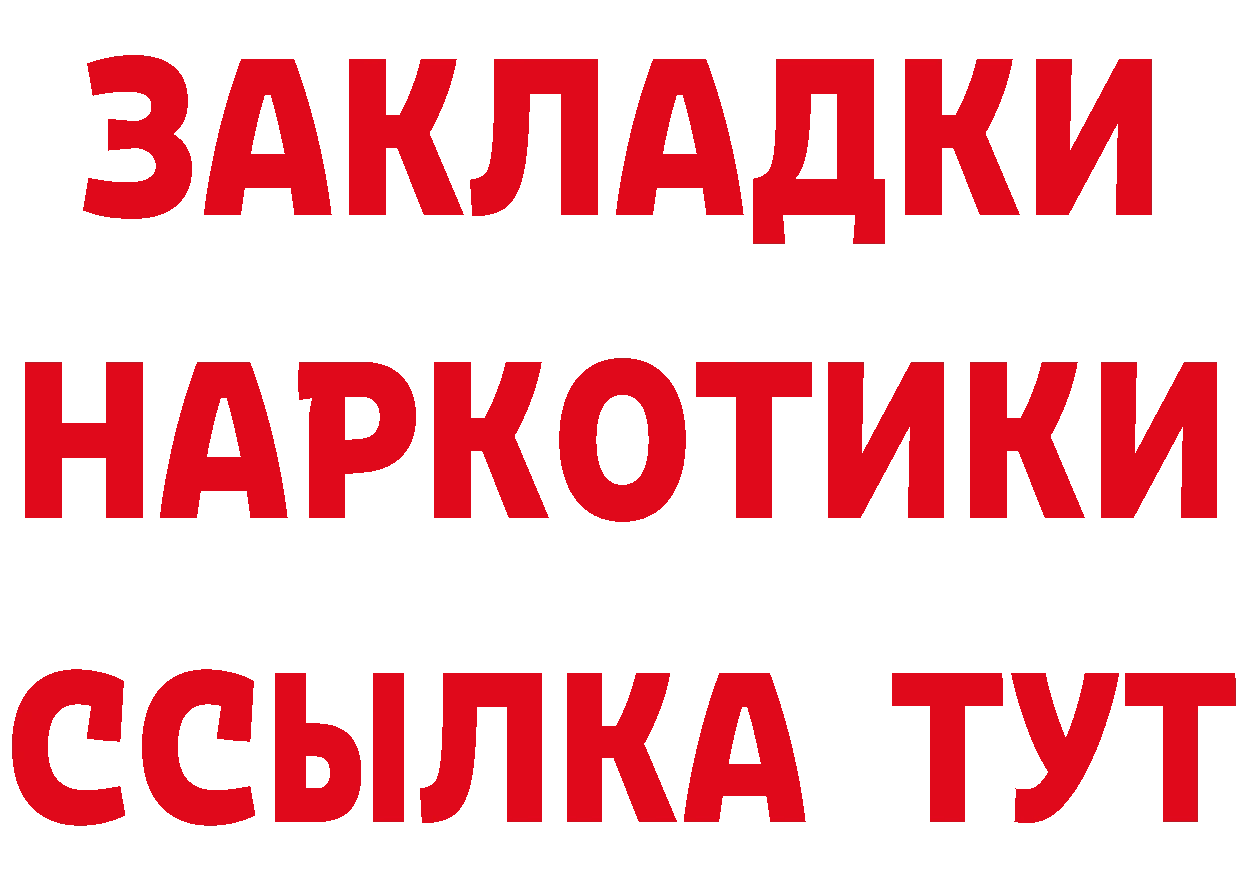 ЗАКЛАДКИ
НАРКОТИКИ
ССЫЛКА ТУТ